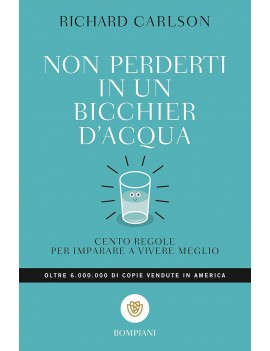 RICHARD CARLSON

NON PERDERTI IN UN BICCHIER D'ACQUA

CENTO REGOLE PER IMPARARE A VIVERE MEGLIO

OLTRE 6.000.000 DI COPIE VENDUTE IN AMERICA

BOMPIANI